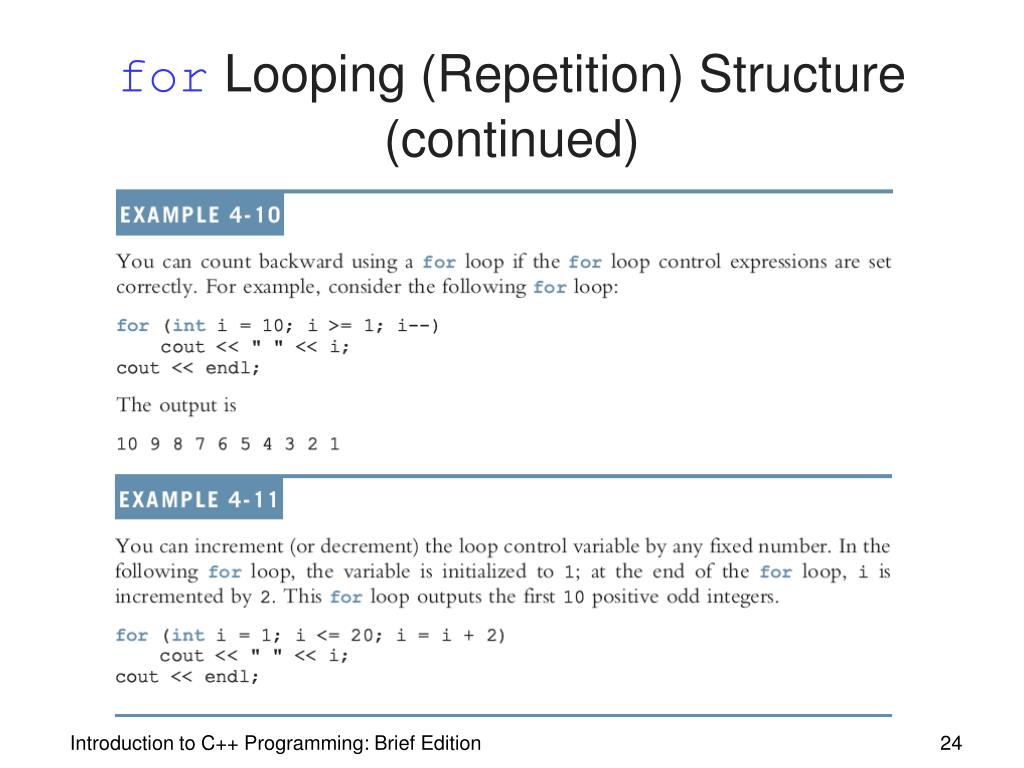 for Looping (Repetition) Structure (continued)

EXAMPLE 4-10

You can count backward using a for loop if the for loop control expressions are set correctly. For example, consider the following for loop:

for (int i = 10; i >= 1; i--)
    cout << " " << i;
cout << endl;

The output is

10 9 8 7 6 5 4 3 2 1

EXAMPLE 4-11

You can increment (or decrement) the loop control variable by any fixed number. In the following for loop, the variable is initialized to 1; at the end of the for loop, i is incremented by 2. This for loop outputs the first 10 positive odd integers.

for (int i = 1; i <= 20; i = i + 2)
    cout << " " << i;
cout << endl;

Introduction to C++ Programming: Brief Edition

24